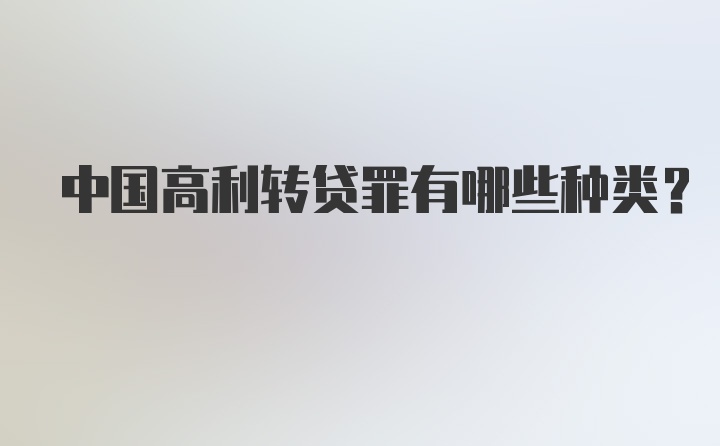 中国高利转贷罪有哪些种类？